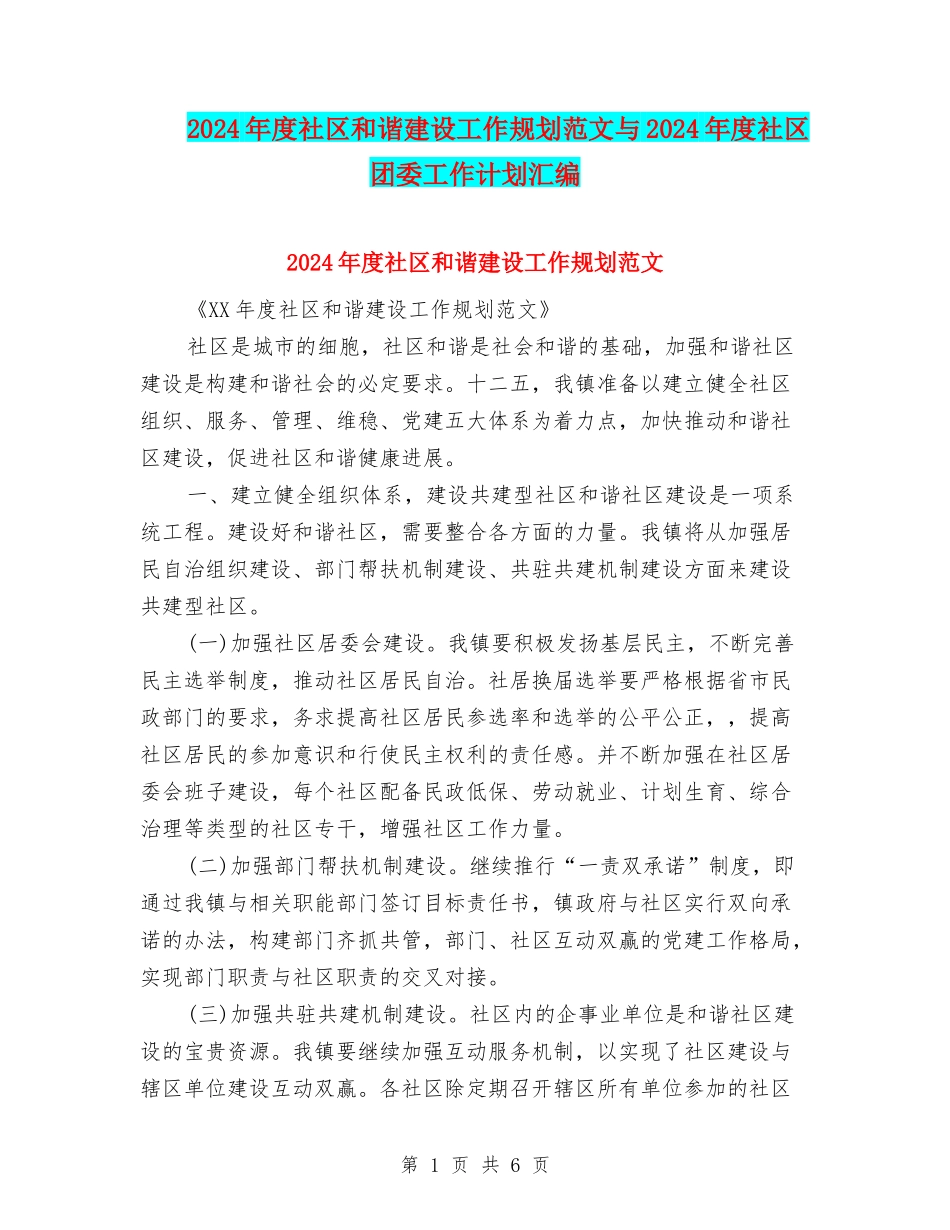 2024年度社区和谐建设工作规划范文与2024年度社区团委工作计划汇编

2024年度社区和谐建设工作规划范文

《XX年度社区和谐建设工作规划范文》

社区是城市的细胞，社区和谐是社会和谐的基础，加强和谐社区建设是构建和谐社会的必定要求。十二五，我镇准备以建立健全社区组织、服务、管理、维稳、党建五大体系为着力点，加快推动和谐社区建设，促进社区和谐健康进展。

一、建立健全组织体系，建设共建型社区和谐社区建设是一项系统工程。建设好和谐社区，需要整合各方面的力量。我镇将从加强居民自治组织建设、部门帮扶机制建设、共驻共建机制建设方面来建设共建型社区。

(一)加强社区居委会建设。我镇要积极发扬基层民主，不断完善民主选举制度，推动社区居民自治。社居换届选举要严格根据省市民政部门的要求，务求提高社区居民参选率和选举的公平公正，，提高社区居民的参加意识和行使民主权利的责任感。并不断加强在社区居委会班子建设，每个社区配备民政低保、劳动就业、计划生育、综合治理等类型的社区专干，增强社区工作力量。

(二)加强部门帮扶机制建设。继续推行“一责双承诺”制度，即通过我镇与相关职能部门签订目标责任书，镇政府与社区实行双向承诺的办法，构建部门齐抓共管，部门、社区互动双赢的党建工作格局，实现部门职责与社区职责的交叉对接。

(三)加强共驻共建机制建设。社区内的企事业单位是和谐社区建设的宝贵资源。我镇要继续加强互动服务机制，以实现了社区建设与辖区单位建设互动双赢。各社区除定期召开辖区所有单位参加的社区

第 1 页 共 6 页